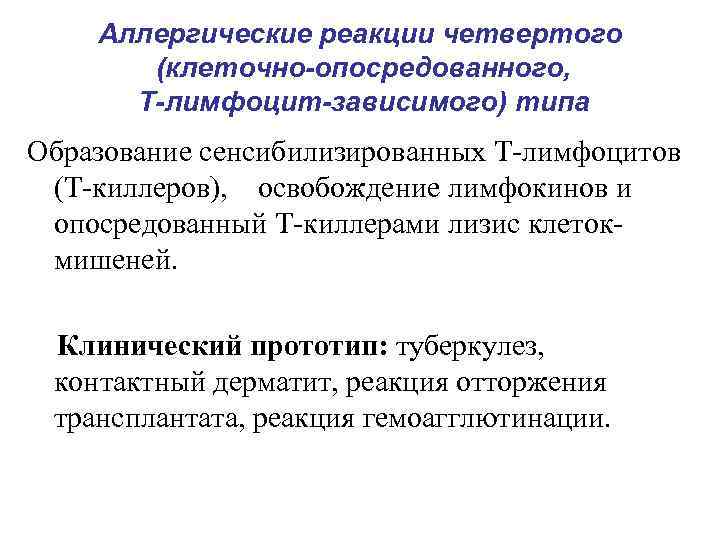 Аллергические реакции четвертого (клеточно-опосредованного, Т-лимфоцит-зависимого) типа

Образование сенсибилизированных Т-лимфоцитов (Т-киллеров), освобождение лимфокинов и опосредованный Т-киллерами лизис клеток-мишеней.

Клинический прототип: туберкулез, контактный дерматит, реакция отторжения трансплантата, реакция гемоагглютинации.